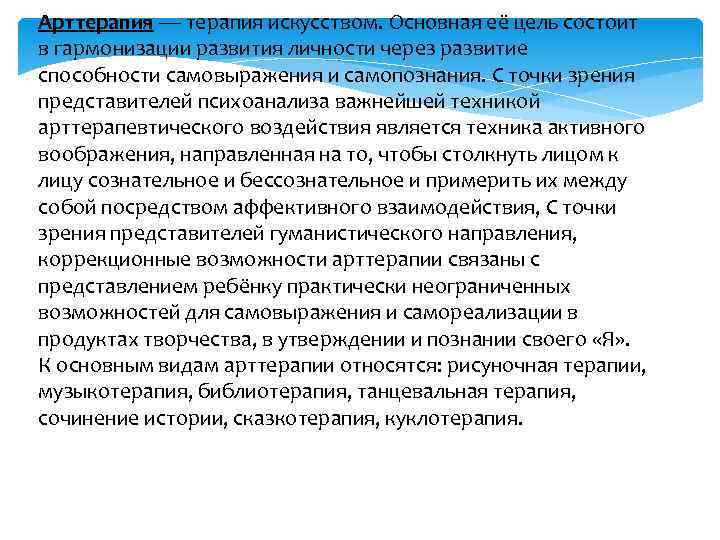 Арттерапия — терапия искусством. Основная её цель состоит в гармонизации развития личности через развитие способности самовыражения и самопознания. С точки зрения представителей психоанализа важнейшей техникой арттерапевтического воздействия является техника активного воображения, направленная на то, чтобы столкнуть лицом к лицу сознательное и бессознательное и примерить их между собой посредством аффективного взаимодействия, С точки зрения представителей гуманистического направления, коррекционные возможности арттерапии связаны с представлением ребёнку практически неограниченных возможностей для самовыражения и самореализации в продуктах творчества, в утверждении и познании своего «Я».
К основным видам арттерапии относятся: рисуночная терапии, музыкотерапия, библиотерапия, танцевальная терапия, сочинение истории, сказкотерапия, куклотерапия.